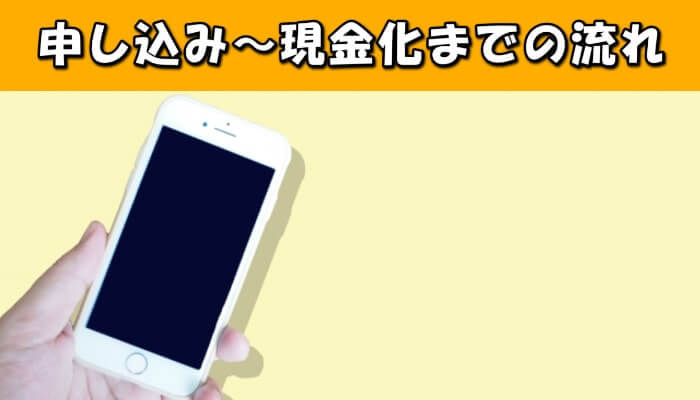 申し込み～現金化までの流れ